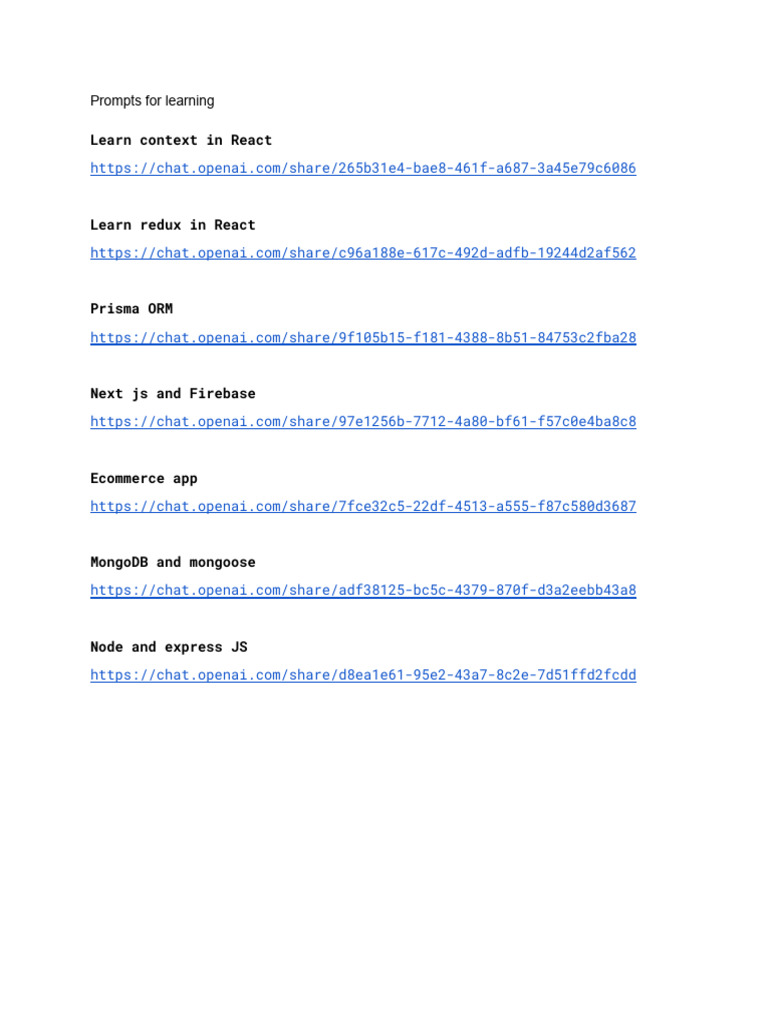 Prompts for learning

Learn context in React

https://chat.openai.com/share/265b31e4-bae8-461f-a687-3a45e79c6086

Learn redux in React

https://chat.openai.com/share/c96a188e-617c-492d-adfb-19244d2af562

Prisma ORM

https://chat.openai.com/share/9f105b15-f181-4388-8b51-84753c2fba28

Next js and Firebase

https://chat.openai.com/share/97e1256b-7712-4a80-bf61-f57c0e4ba8c8

Ecommerce app

https://chat.openai.com/share/7fce32c5-22df-4513-a555-f87c580d3687

MongoDB and mongoose

https://chat.openai.com/share/adf38125-bc5c-4379-870f-d3a2eebb43a8

Node and express JS

https://chat.openai.com/share/d8ea1e61-95e2-43a7-8c2e-7d51ffd2fcdd